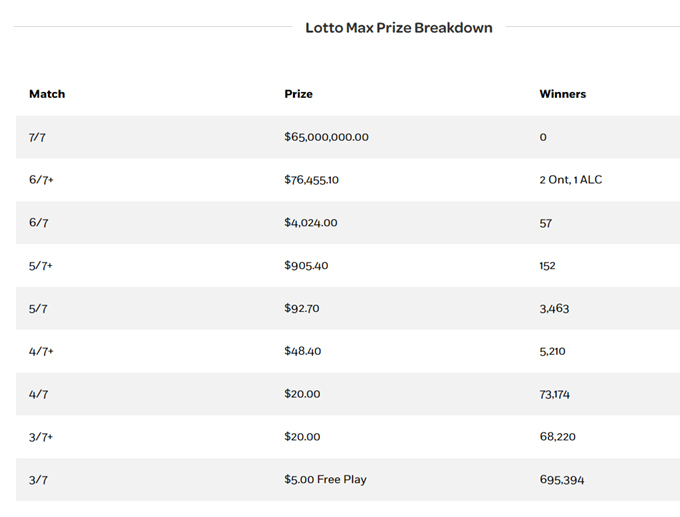 Lotto Max Prize Breakdown

| Match | Prize | Winners |
|---|---|---|
| 7/7 | \$65,000,000.00 | 0 |
| 6/7+ | \$76,455.10 | 2 Ont, 1 ALC |
| 6/7 | \$4,024.00 | 57 |
| 5/7+ | \$905.40 | 152 |
| 5/7 | \$92.70 | 3,463 |
| 4/7+ | \$48.40 | 5,210 |
| 4/7 | \$20.00 | 73,174 |
| 3/7+ | \$20.00 | 68,220 |
| 3/7 | \$5.00 Free Play | 695,394 |